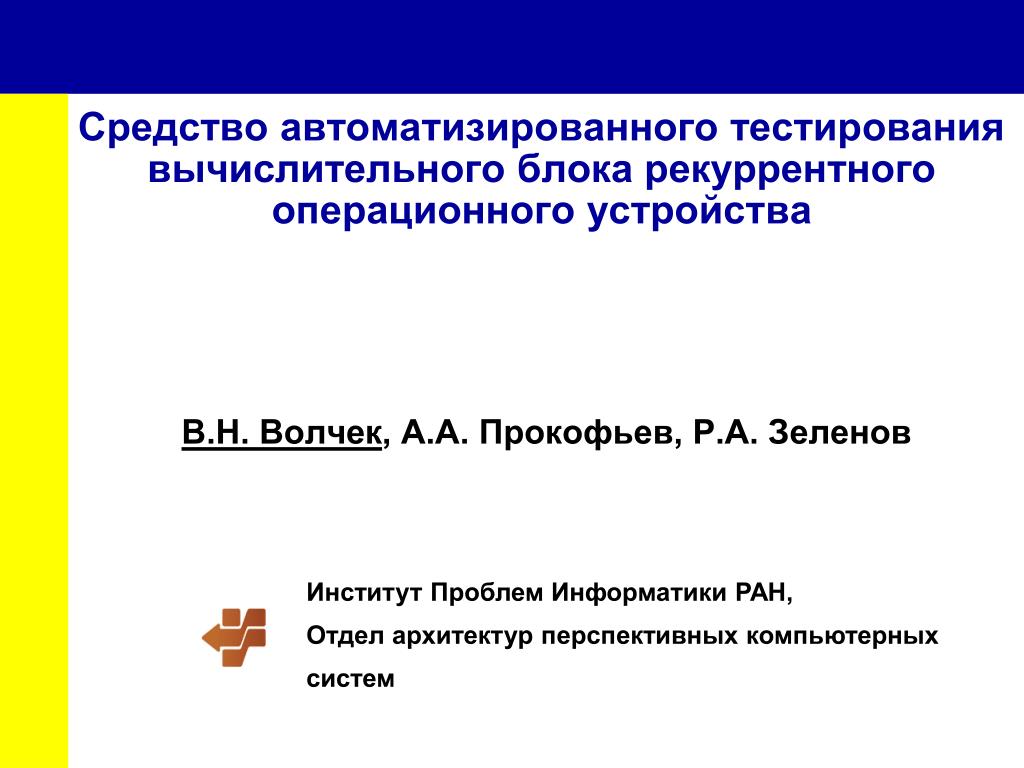 Средство автоматизированного тестирования вычислительного блока рекуррентного операционного устройства

В.Н. Волчек, А.А. Прокофьев, Р.А. Зеленов

Институт Проблем Информатики РАН,

Отдел архитектур перспективных компьютерных систем